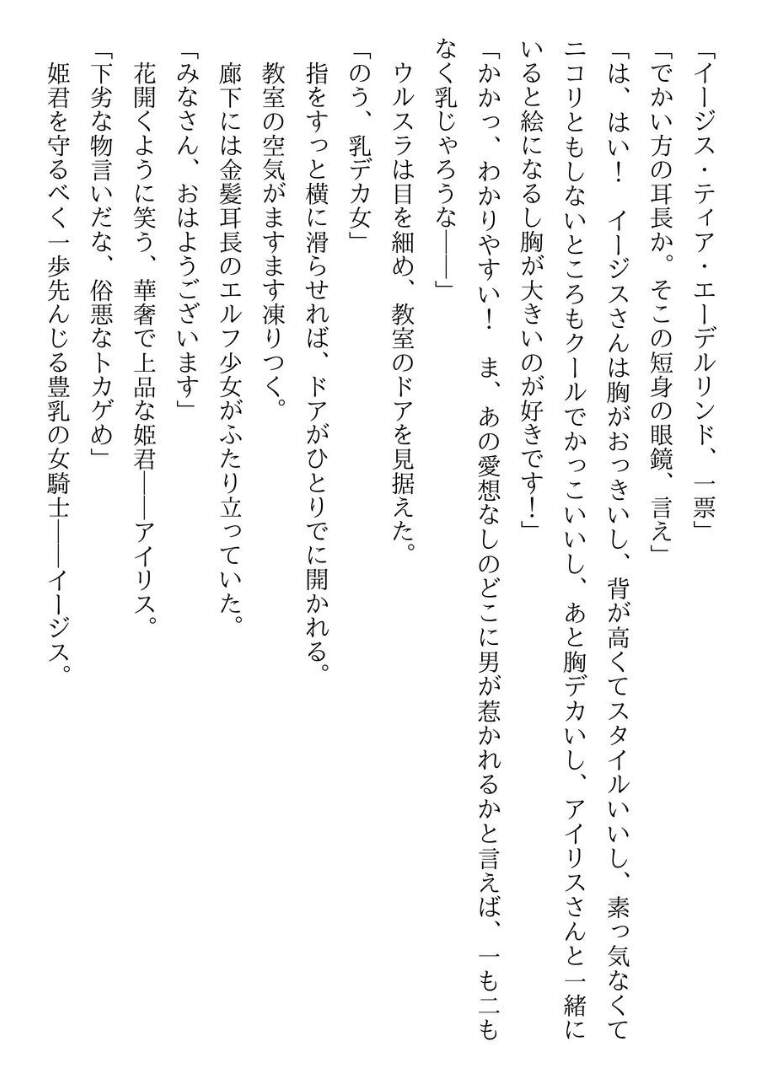 「イージス・ティア・エーデルリンド、一票」
「でかい方の耳長か。そこの短身の眼鏡、言え」
「は、はい！　イージスさんは胸がおっきいし、背が高くてスタイルいいし、素っ気なくてニコリともしないところもクールでかっこいいし、あと胸デカいし、アイリスさんと一緒にいると絵になるし胸が大きいのが好きです！」
「かかっ、わかりやすい！　ま、あの愛想なしのどこに男が惹かれるかと言えば、一も二もなく乳じゃろうな――」
ウルスラは目を細め、教室のドアを見据えた。
「のう、乳デカ女」
指をすっと横に滑らせれば、ドアがひとりでに開かれる。
教室の空気がますます凍りつく。
廊下には金髪耳長のエルフ少女がふたり立っていた。
「みなさん、おはようございます」
花開くように笑う、華奢で上品な姫君――アイリス。
「下劣な物言いだな、俗悪なトカゲめ」
姫君を守るべく一歩先んじる豊乳の女騎士――イージス。